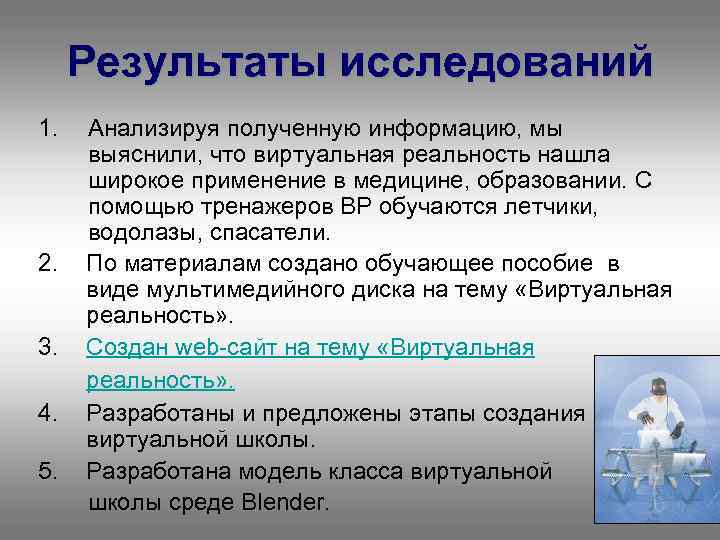 Результаты исследований

1. Анализируя полученную информацию, мы выяснили, что виртуальная реальность нашла широкое применение в медицине, образовании. С помощью тренажеров ВР обучаются летчики, водолазы, спасатели.

2. По материалам создано обучающее пособие в виде мультимедийного диска на тему «Виртуальная реальность».

3. Создан web-сайт на тему «Виртуальная реальность».

4. Разработаны и предложены этапы создания виртуальной школы.

5. Разработана модель класса виртуальной школы среде Blender.